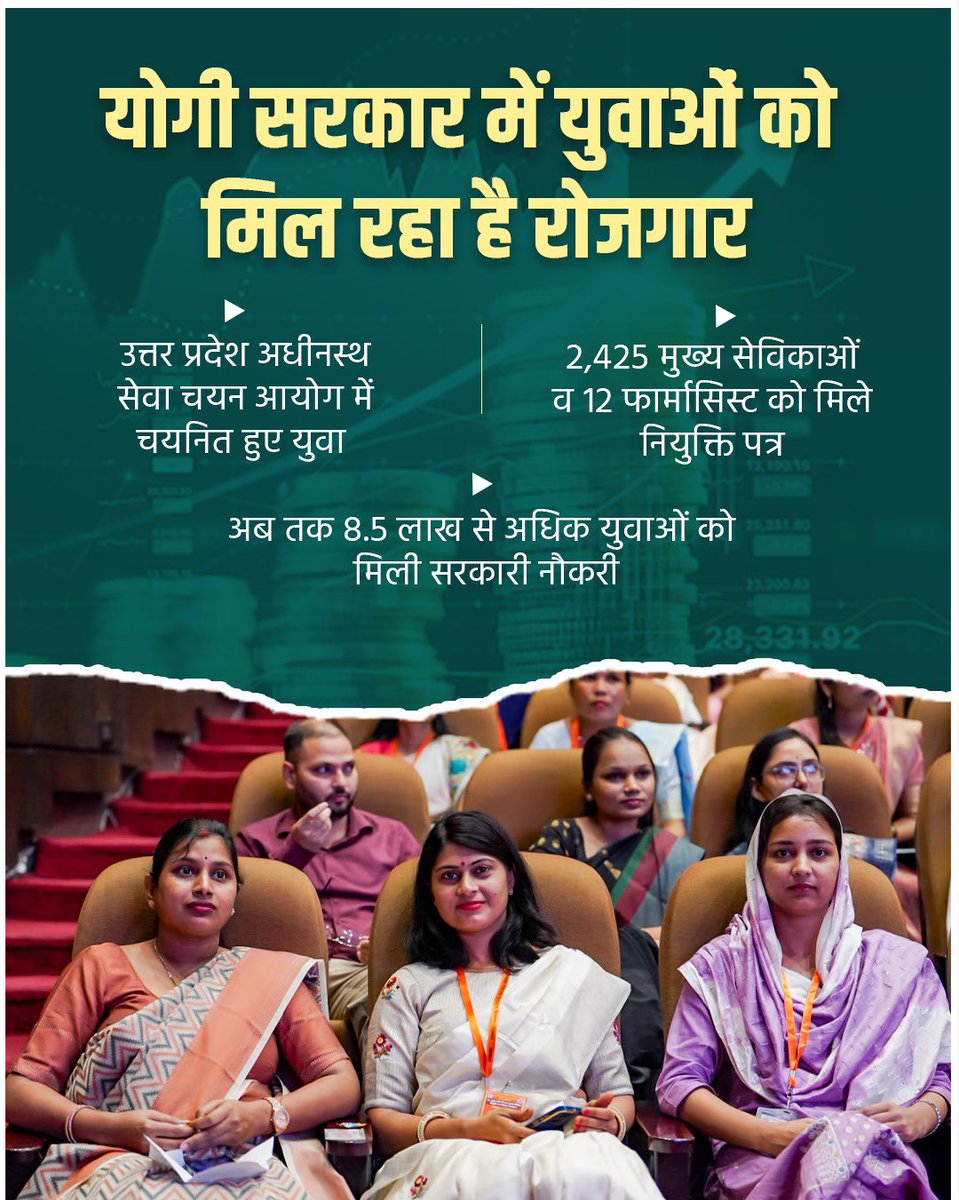 योगी सरकार में युवाओं को मिल रहा है रोजगार

उत्तर प्रदेश अधीनस्थ सेवा चयन आयोग में चयनित हुए युवा

2,425 मुख्य सेविकाओं व 12 फार्मासिस्ट को मिले नियुक्ति पत्र

अब तक 8.5 लाख से अधिक युवाओं को मिली सरकारी नौकरी

28,331.92